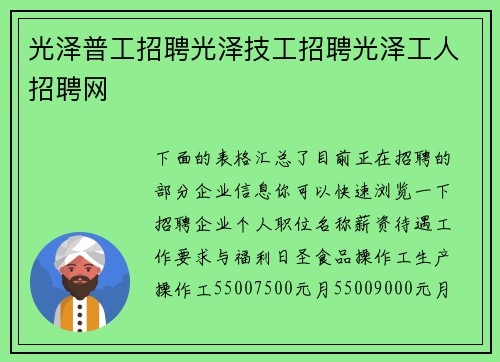 光泽普工招聘光泽技工招聘光泽工人招聘网

下面的表格汇总了目前正在招聘的部分企业信息你可以快速浏览一下招聘企业个人职位名称薪资待遇工作要求与福利日圣食品操作工生产操作工55007500元月55009000元月